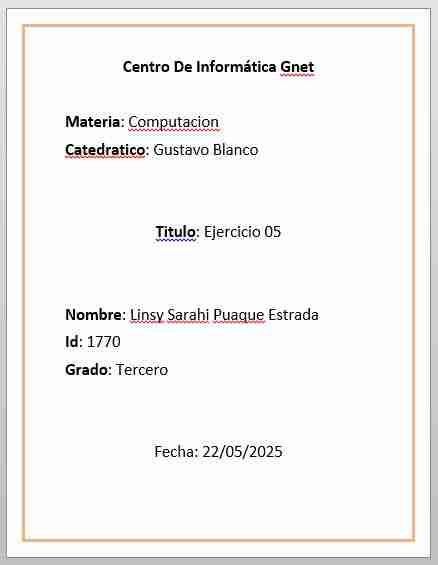 Centro De Informática Gnet

Materia: Computacion

Catedratico: Gustavo Blanco

Titulo: Ejercicio 05

Nombre: Linsy Sarahi Puaque Estrada

Id: 1770

Grado: Tercero

Fecha: 22/05/2025